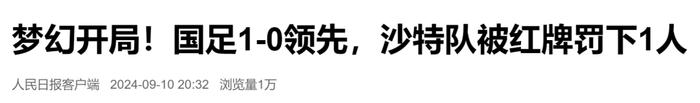 梦幻开局！国足1-0领先，沙特队被红牌罚下1人

人民日报客户端 2024-09-10 20:32 浏览量1万